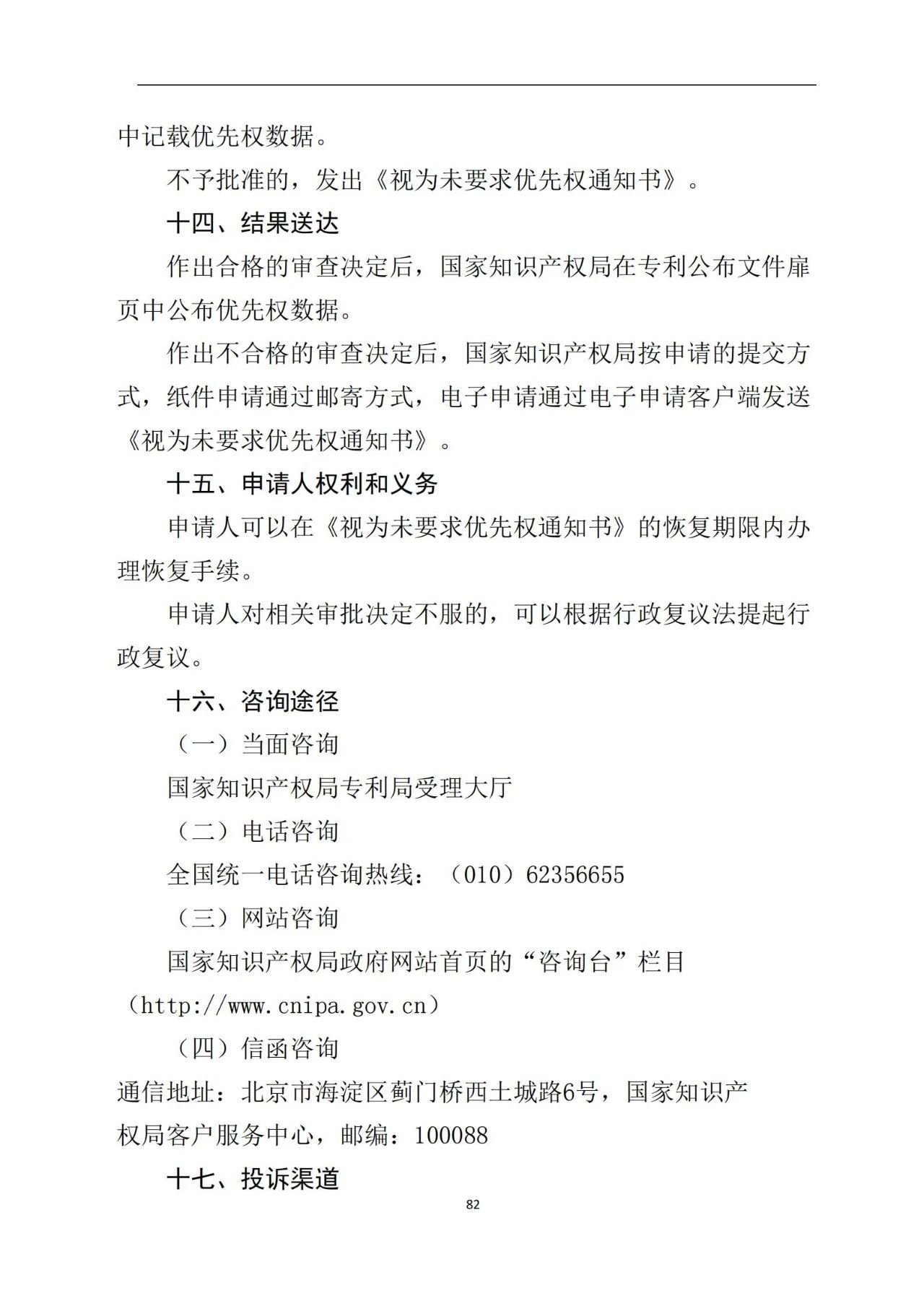 中记载优先权数据。

不予批准的，发出《视为未要求优先权通知书》。

十四、结果送达

作出合格的审查决定后，国家知识产权局在专利公布文件扉页中公布优先权数据。

作出不合格的审查决定后，国家知识产权局按申请的提交方式，纸件申请通过邮寄方式，电子申请通过电子申请客户端发送《视为未要求优先权通知书》。

十五、申请人权利和义务

申请人可以在《视为未要求优先权通知书》的恢复期限内办理恢复手续。

申请人对相关审批决定不服的，可以根据行政复议法提起行政复议。

十六、咨询途径

（一）当面咨询

国家知识产权局专利局受理大厅

（二）电话咨询

全国统一电话咨询热线：（010）62356655

（三）网站咨询

国家知识产权局政府网站首页的“咨询台”栏目（http://www.cnipa.gov.cn）

（四）信函咨询

通信地址：北京市海淀区蓟门桥西土城路6号，国家知识产权局客户服务中心，邮编：100088

十七、投诉渠道

82